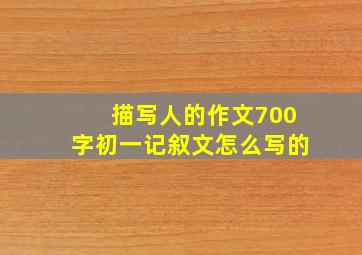 描写人的作文700字初一记叙文怎么写的